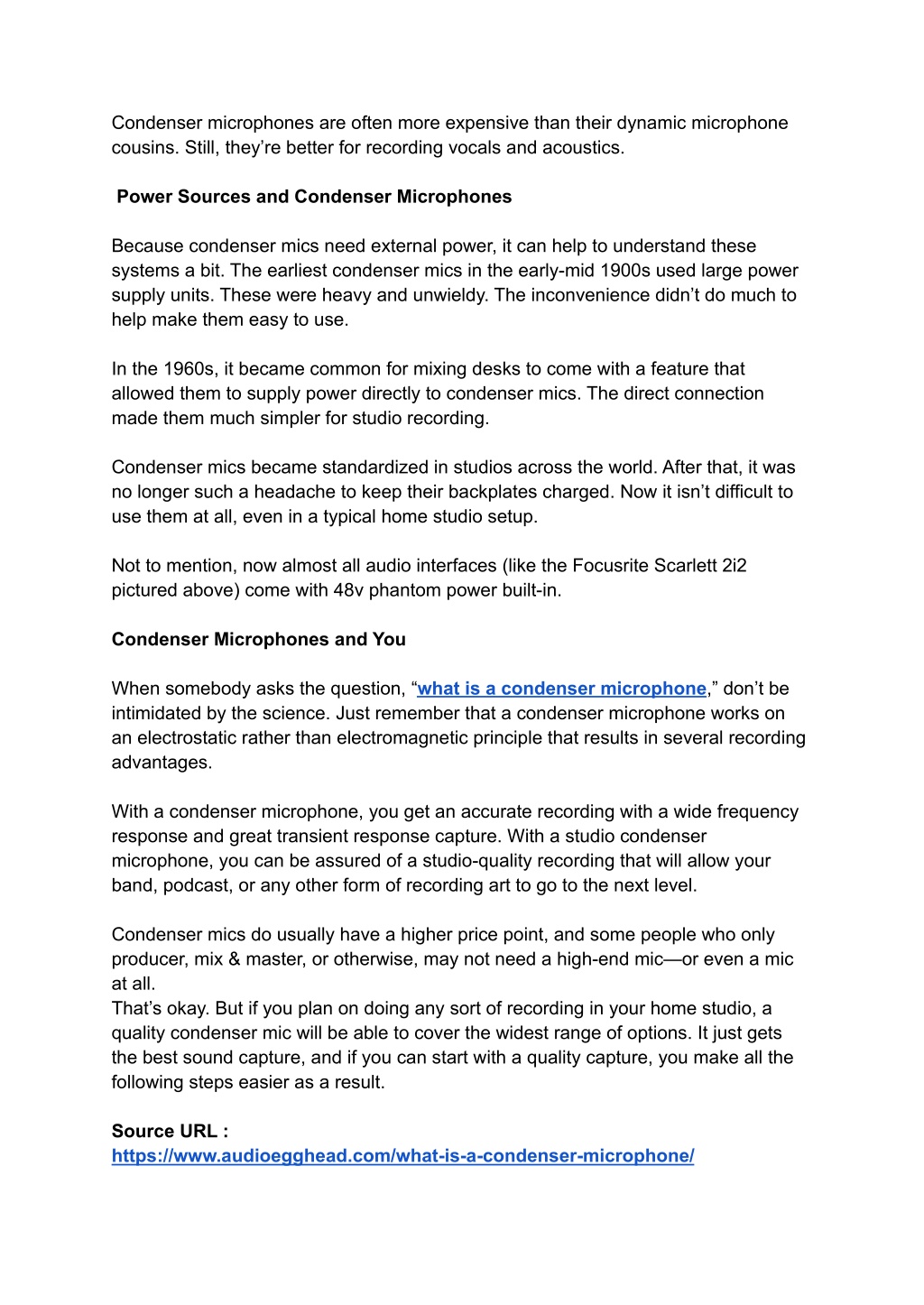 Condenser microphones are often more expensive than their dynamic microphone cousins. Still, they’re better for recording vocals and acoustics.

Power Sources and Condenser Microphones

Because condenser mics need external power, it can help to understand these systems a bit. The earliest condenser mics in the early-mid 1900s used large power supply units. These were heavy and unwieldy. The inconvenience didn’t do much to help make them easy to use.

In the 1960s, it became common for mixing desks to come with a feature that allowed them to supply power directly to condenser mics. The direct connection made them much simpler for studio recording.

Condenser mics became standardized in studios across the world. After that, it was no longer such a headache to keep their backplates charged. Now it isn’t difficult to use them at all, even in a typical home studio setup.

Not to mention, now almost all audio interfaces (like the Focusrite Scarlett 2i2 pictured above) come with 48v phantom power built-in.

Condenser Microphones and You

When somebody asks the question, “what is a condenser microphone,” don’t be intimidated by the science. Just remember that a condenser microphone works on an electrostatic rather than electromagnetic principle that results in several recording advantages.

With a condenser microphone, you get an accurate recording with a wide frequency response and great transient response capture. With a studio condenser microphone, you can be assured of a studio-quality recording that will allow your band, podcast, or any other form of recording art to go to the next level.

Condenser mics do usually have a higher price point, and some people who only producer, mix & master, or otherwise, may not need a high-end mic—or even a mic at all.
That’s okay. But if you plan on doing any sort of recording in your home studio, a quality condenser mic will be able to cover the widest range of options. It just gets the best sound capture, and if you can start with a quality capture, you make all the following steps easier as a result.

Source URL :
https://www.audioegghead.com/what-is-a-condenser-microphone/